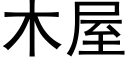 木屋